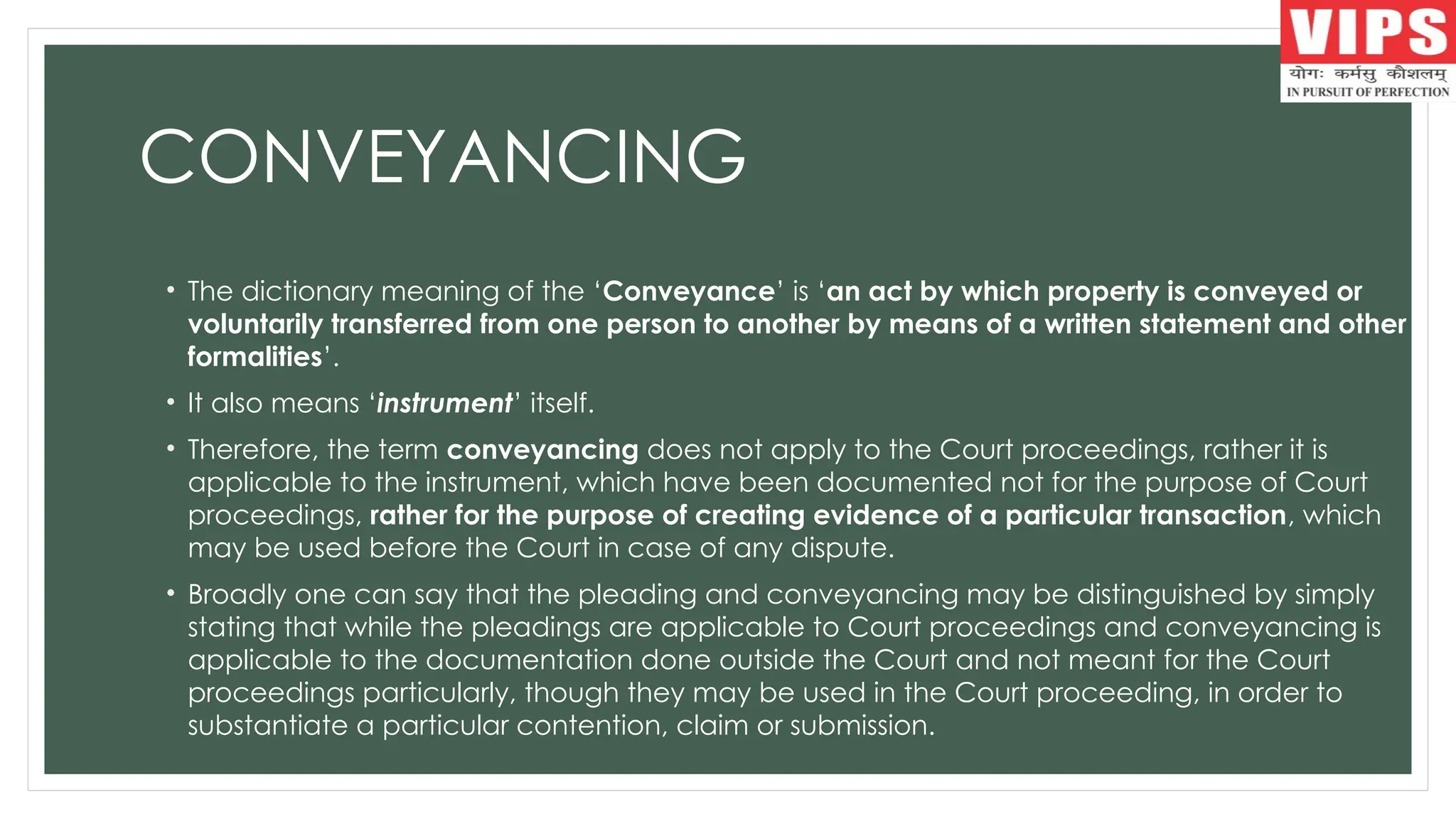 VIPS
योगः कर्मसु कौशलम्
IN PURSUIT OF PERFECTION

CONVEYANCING

• The dictionary meaning of the 'Conveyance' is 'an act by which property is conveyed or voluntarily transferred from one person to another by means of a written statement and other formalities'.

• It also means 'instrument' itself.

• Therefore, the term conveyancing does not apply to the Court proceedings, rather it is applicable to the instrument, which have been documented not for the purpose of Court proceedings, rather for the purpose of creating evidence of a particular transaction, which may be used before the Court in case of any dispute.

• Broadly one can say that the pleading and conveyancing may be distinguished by simply stating that while the pleadings are applicable to Court proceedings and conveyancing is applicable to the documentation done outside the Court and not meant for the Court proceedings particularly, though they may be used in the Court proceeding, in order to substantiate a particular contention, claim or submission.